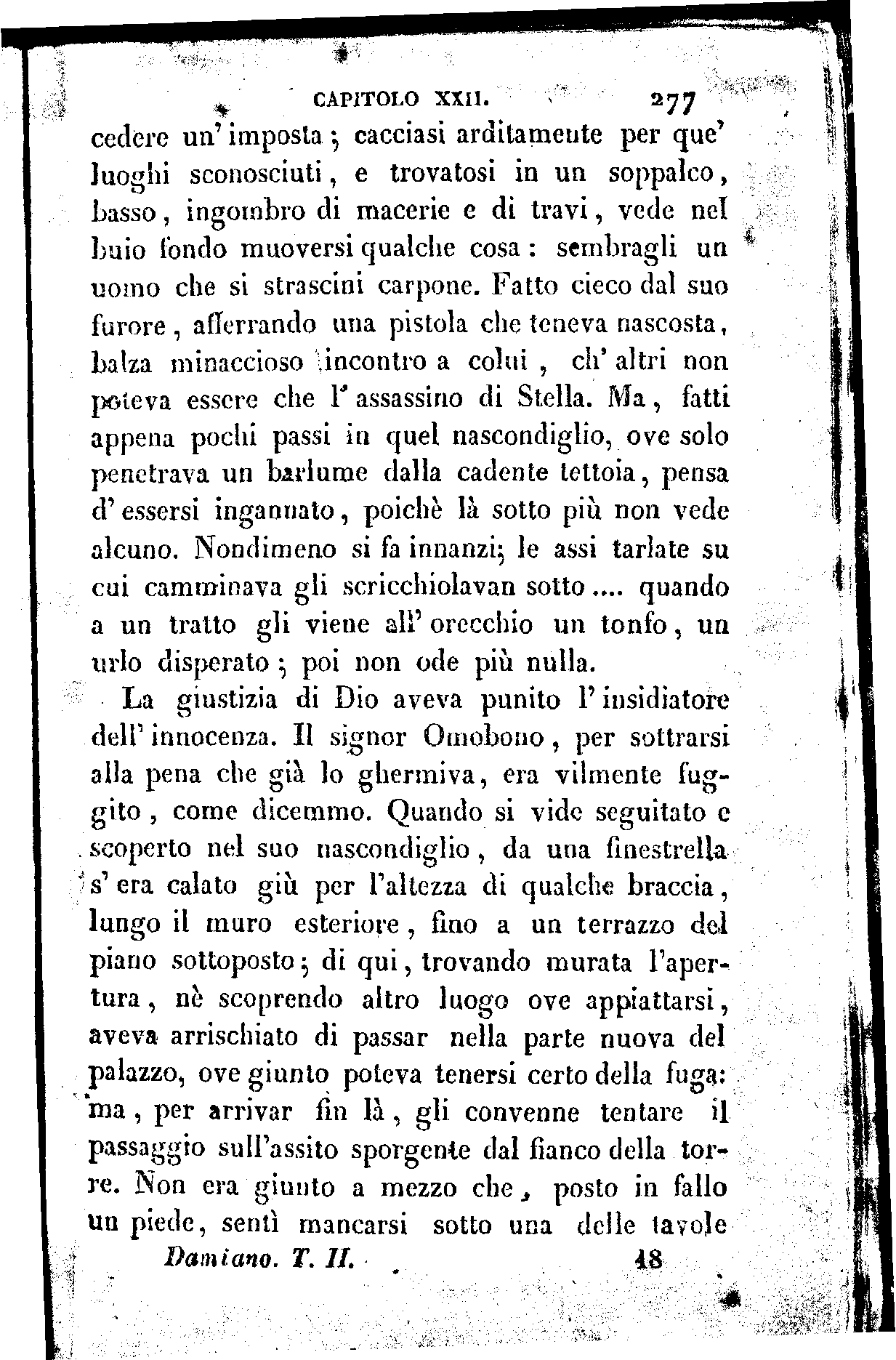 CAPITOLO XXII. 277

cedere un' imposta; cacciasi arditamente per que' luoghi sconosciuti, e trovatosi in un soppalco, basso, ingombro di macerie e di travi, vede nel buio fondo muoversi qualche cosa: sembragli un uomo che si strascini carpone. Fatto cieco dal suo furore, afferrando una pistola che teneva nascosta, balza minaccioso incontro a colui, ch' altri non poteva essere che l' assassino di Stella. Ma, fatti appena pochi passi in quel nascondiglio, ove solo penetrava un barlume dalla cadente tettoia, pensa d' essersi ingannato, poichè là sotto più non vede alcuno. Nondimeno si fa innanzi; le assi tarlate su cui camminava gli scricchiolavan sotto.... quando a un tratto gli viene all' orecchio un tonfo, un urlo disperato; poi non ode più nulla.

La giustizia di Dio aveva punito l' insidiatore dell' innocenza. Il signor Omobono, per sottrarsi alla pena che già lo ghermiva, era vilmente fuggito, come dicemmo. Quando si vide seguitato e scoperto nel suo nascondiglio, da una finestrella s' era calato giù per l'altezza di qualche braccia, lungo il muro esteriore, fino a un terrazzo del piano sottoposto; di qui, trovando murata l'apertura, nè scoprendo altro luogo ove appiattarsi, aveva arrischiato di passar nella parte nuova del palazzo, ove giunto poteva tenersi certo della fuga: ma, per arrivar fin là, gli convenne tentare il passaggio sull'assito sporgente dal fianco della torre. Non era giunto a mezzo che, posto in fallo un piede, sentì mancarsi sotto una delle tavole

Damiano. T. II. 18